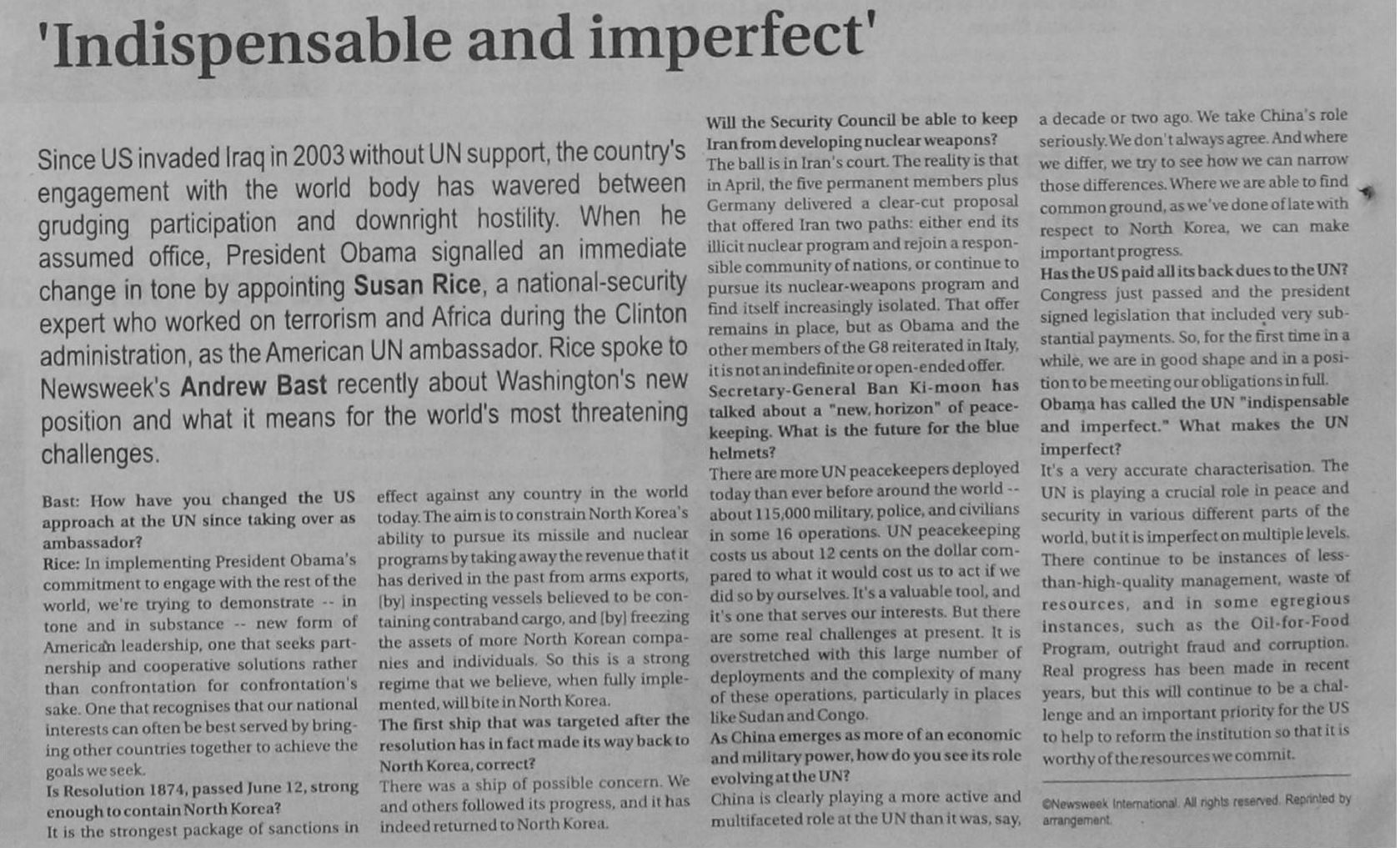 'Indispensable and imperfect'

Since US invaded Iraq in 2003 without UN support, the country's engagement with the world body has wavered between grudging participation and downright hostility. When he assumed office, President Obama signalled an immediate change in tone by appointing Susan Rice, a national-security expert who worked on terrorism and Africa during the Clinton administration, as the American UN ambassador. Rice spoke to Newsweek's Andrew Bast recently about Washington's new position and what it means for the world's most threatening challenges.

Bast: How have you changed the US approach at the UN since taking over as ambassador?
Rice: In implementing President Obama's commitment to engage with the rest of the world, we're trying to demonstrate -- in tone and in substance -- new form of American leadership, one that seeks partnership and cooperative solutions rather than confrontation for confrontation's sake. One that recognises that our national interests can often be best served by bringing other countries together to achieve the goals we seek.
Is Resolution 1874, passed June 12, strong enough to contain North Korea?
It is the strongest package of sanctions in effect against any country in the world today. The aim is to constrain North Korea's ability to pursue its missile and nuclear programs by taking away the revenue that it has derived in the past from arms exports, [by] inspecting vessels believed to be containing contraband cargo, and [by] freezing the assets of more North Korean companies and individuals. So this is a strong regime that we believe, when fully implemented, will bite in North Korea.
The first ship that was targeted after the resolution has in fact made its way back to North Korea, correct?
There was a ship of possible concern. We and others followed its progress, and it has indeed returned to North Korea.

Will the Security Council be able to keep Iran from developing nuclear weapons?
The ball is in Iran's court. The reality is that in April, the five permanent members plus Germany delivered a clear-cut proposal that offered Iran two paths: either end its illicit nuclear program and rejoin a responsible community of nations, or continue to pursue its nuclear-weapons program and find itself increasingly isolated. That offer remains in place, but as Obama and the other members of the G8 reiterated in Italy, it is not an indefinite or open-ended offer.
Secretary-General Ban Ki-moon has talked about a "new, horizon" of peacekeeping. What is the future for the blue helmets?
There are more UN peacekeepers deployed today than ever before around the world -- about 115,000 military, police, and civilians in some 16 operations. UN peacekeeping costs us about 12 cents on the dollar compared to what it would cost us to act if we did so by ourselves. It's a valuable tool, and it's one that serves our interests. But there are some real challenges at present. It is overstretched with this large number of deployments and the complexity of many of these operations, particularly in places like Sudan and Congo.
As China emerges as more of an economic and military power, how do you see its role evolving at the UN?
China is clearly playing a more active and multifaceted role at the UN than it was, say, a decade or two ago. We take China's role seriously. We don't always agree. And where we differ, we try to see how we can narrow those differences. Where we are able to find common ground, as we've done of late with respect to North Korea, we can make important progress.
Has the US paid all its back dues to the UN?
Congress just passed and the president signed legislation that included very substantial payments. So, for the first time in a while, we are in good shape and in a position to be meeting our obligations in full.
Obama has called the UN "indispensable and imperfect." What makes the UN imperfect?
It's a very accurate characterisation. The UN is playing a crucial role in peace and security in various different parts of the world, but it is imperfect on multiple levels. There continue to be instances of less-than-high-quality management, waste of resources, and in some egregious instances, such as the Oil-for-Food Program, outright fraud and corruption. Real progress has been made in recent years, but this will continue to be a challenge and an important priority for the US to help to reform the institution so that it is worthy of the resources we commit.

©Newsweek International. All rights reserved. Reprinted by arrangement.